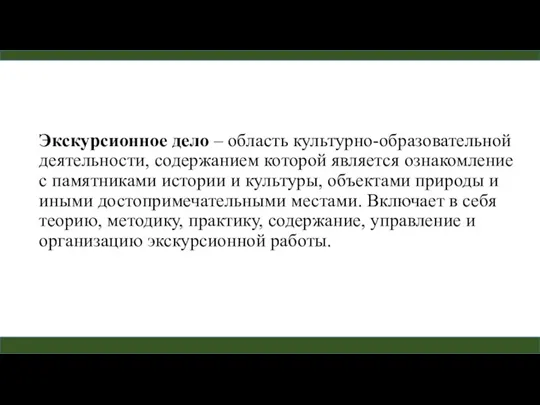 Экскурсионное дело – область культурно-образовательной деятельности, содержанием которой является ознакомление с памятниками истории и культуры, объектами природы и иными достопримечательными местами. Включает в себя теорию, методику, практику, содержание, управление и организацию экскурсионной работы.